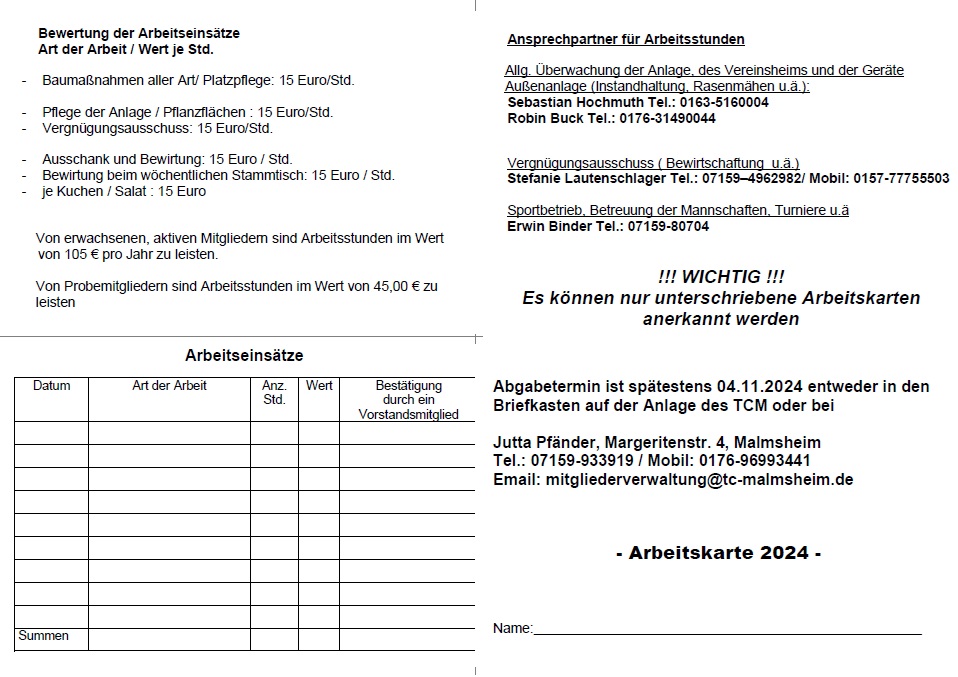 Bewertung der Arbeitseinsätze
Art der Arbeit / Wert je Std.

- Baumaßnahmen aller Art/ Platzpflege: 15 Euro/Std.

- Pflege der Anlage / Pflanzflächen : 15 Euro/Std.
- Vergnügungsausschuss: 15 Euro/Std.

- Ausschank und Bewirtung: 15 Euro / Std.
- Bewirtung beim wöchentlichen Stammtisch: 15 Euro / Std.
- je Kuchen / Salat : 15 Euro

Von erwachsenen, aktiven Mitgliedern sind Arbeitsstunden im Wert von 105 € pro Jahr zu leisten.

Von Probemitgliedern sind Arbeitsstunden im Wert von 45,00 € zu leisten

Arbeitseinsätze

| Datum | Art der Arbeit | Anz. Std. | Wert | Bestätigung durch ein Vorstandsmitglied |
|---|---|---|---|---|
| | | | | |
| | | | | |
| | | | | |
| | | | | |
| | | | | |
| | | | | |
| | | | | |
| | | | | |
| | | | | |
| Summen | | | | |

Ansprechpartner für Arbeitsstunden

Allg. Überwachung der Anlage, des Vereinsheims und der Geräte Außenanlage (Instandhaltung, Rasenmähen u.ä.):
Sebastian Hochmuth Tel.: 0163-5160004
Robin Buck Tel.: 0176-31490044

Vergnügungsausschuss ( Bewirtschaftung u.ä.)
Stefanie Lautenschlager Tel.: 07159–4962982/ Mobil: 0157-77755503

Sportbetrieb, Betreuung der Mannschaften, Turniere u.ä
Erwin Binder Tel.: 07159-80704

!!! WICHTIG !!!
Es können nur unterschriebene Arbeitskarten anerkannt werden

Abgabetermin ist spätestens 04.11.2024 entweder in den Briefkasten auf der Anlage des TCM oder bei

Jutta Pfänder, Margeritenstr. 4, Malmsheim
Tel.: 07159-933919 / Mobil: 0176-96993441
Email: mitgliederverwaltung@tc-malmsheim.de

- Arbeitskarte 2024 -

Name: